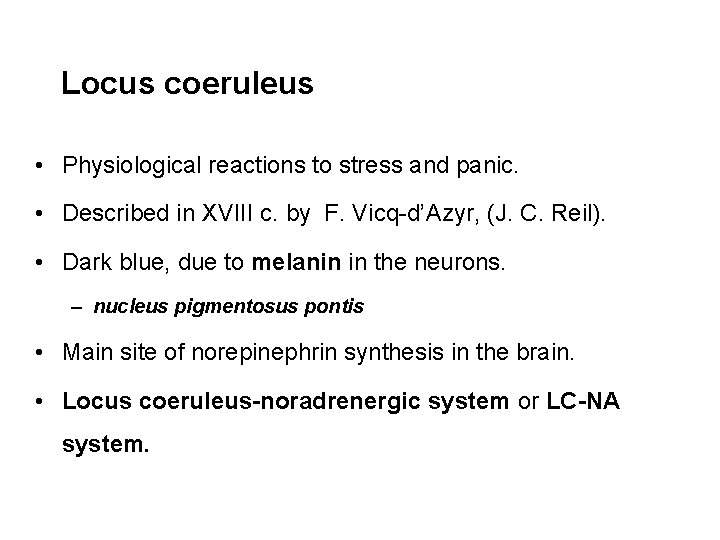 Locus coeruleus

• Physiological reactions to stress and panic.

• Described in XVIII c. by F. Vicq-d'Azyr, (J. C. Reil).

• Dark blue, due to melanin in the neurons.

– nucleus pigmentosus pontis

• Main site of norepinephrin synthesis in the brain.

• Locus coeruleus-noradrenergic system or LC-NA system.